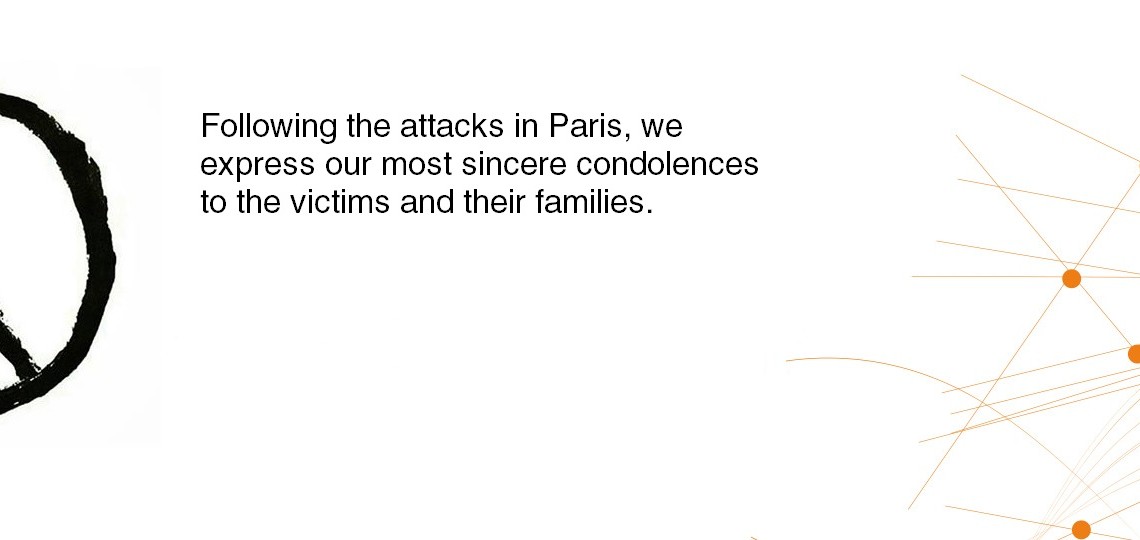 Following the attacks in Paris, we express our most sincere condolences to the victims and their families.